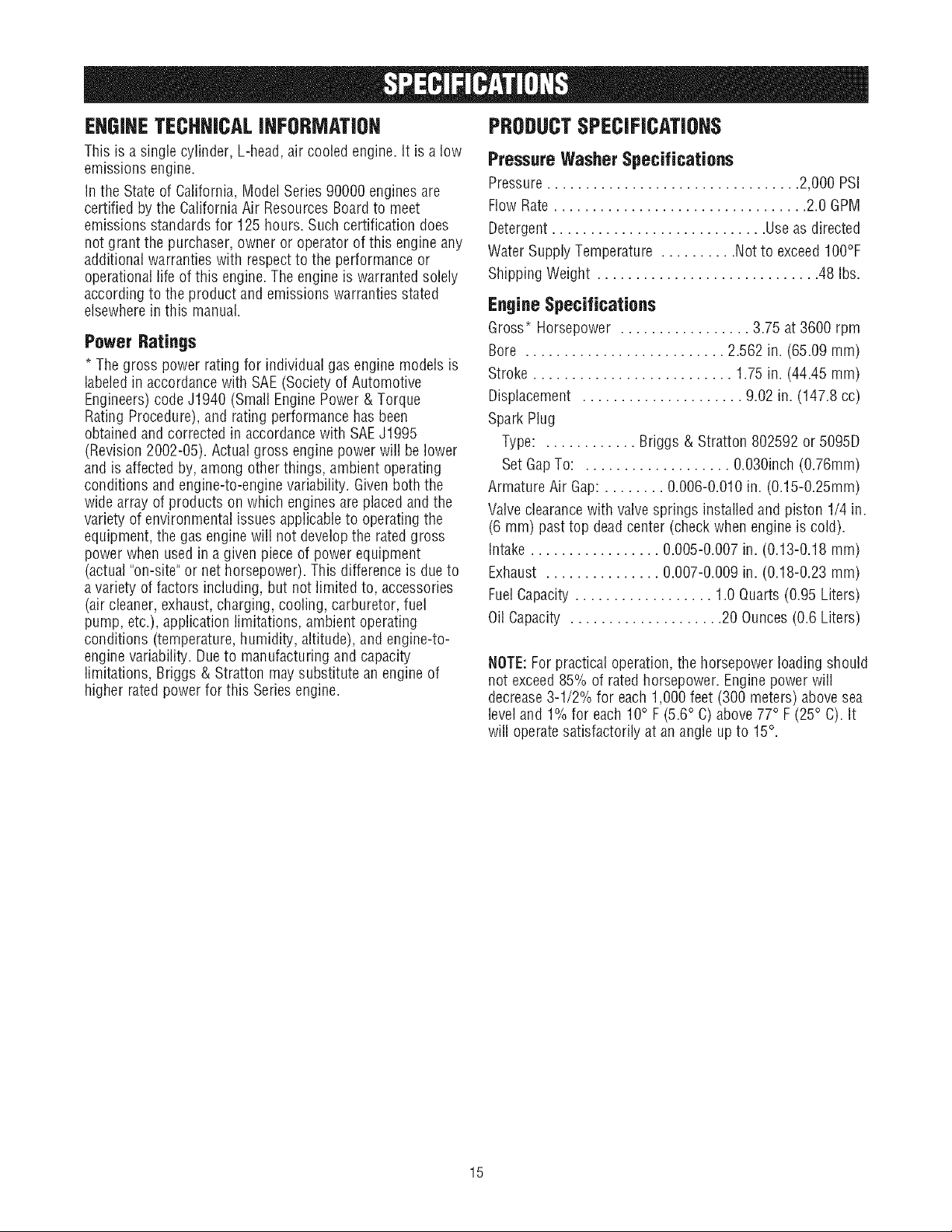 SPECIFICATIONS

ENGINE TECHNICAL INFORMATION

This is a single cylinder, L-head, air cooled engine. It is a low emissions engine.

In the State of California, Model Series 90000 engines are certified by the California Air Resources Board to meet emissions standards for 125 hours. Such certification does not grant the purchaser, owner or operator of this engine any additional warranties with respect to the performance or operational life of this engine. The engine is warranted solely according to the product and emissions warranties stated elsewhere in this manual.

Power Ratings

* The gross power rating for individual gas engine models is labeled in accordance with SAE (Society of Automotive Engineers) code J1940 (Small Engine Power & Torque Rating Procedure), and rating performance has been obtained and corrected in accordance with SAE J1995 (Revision 2002-05). Actual gross engine power will be lower and is affected by, among other things, ambient operating conditions and engine-to-engine variability. Given both the wide array of products on which engines are placed and the variety of environmental issues applicable to operating the equipment, the gas engine will not develop the rated gross power when used in a given piece of power equipment (actual "on-site" or net horsepower). This difference is due to a variety of factors including, but not limited to, accessories (air cleaner, exhaust, charging, cooling, carburetor, fuel pump, etc.), application limitations, ambient operating conditions (temperature, humidity, altitude), and engine-to-engine variability. Due to manufacturing and capacity limitations, Briggs & Stratton may substitute an engine of higher rated power for this Series engine.

PRODUCT SPECIFICATIONS

Pressure Washer Specifications

Pressure 2,000 PSI
Flow Rate 2.0 GPM
Detergent Use as directed
Water Supply Temperature Not to exceed 100°F
Shipping Weight 48 lbs.

Engine Specifications

Gross* Horsepower 3.75 at 3600 rpm
Bore 2.562 in. (65.09 mm)
Stroke 1.75 in. (44.45 mm)
Displacement 9.02 in. (147.8 cc)
Spark Plug
Type: Briggs & Stratton 802592 or 5095D
Set Gap To: 0.030inch (0.76mm)
Armature Air Gap: 0.006-0.010 in. (0.15-0.25mm)
Valve clearance with valve springs installed and piston 1/4 in. (6 mm) past top dead center (check when engine is cold).
Intake 0.005-0.007 in. (0.13-0.18 mm)
Exhaust 0.007-0.009 in. (0.18-0.23 mm)
Fuel Capacity 1.0 Quarts (0.95 Liters)
Oil Capacity 20 Ounces (0.6 Liters)

NOTE: For practical operation, the horsepower loading should not exceed 85% of rated horsepower. Engine power will decrease 3-1/2% for each 1,000 feet (300 meters) above sea level and 1% for each 10° F (5.6° C) above 77° F (25° C). It will operate satisfactorily at an angle up to 15°.

15